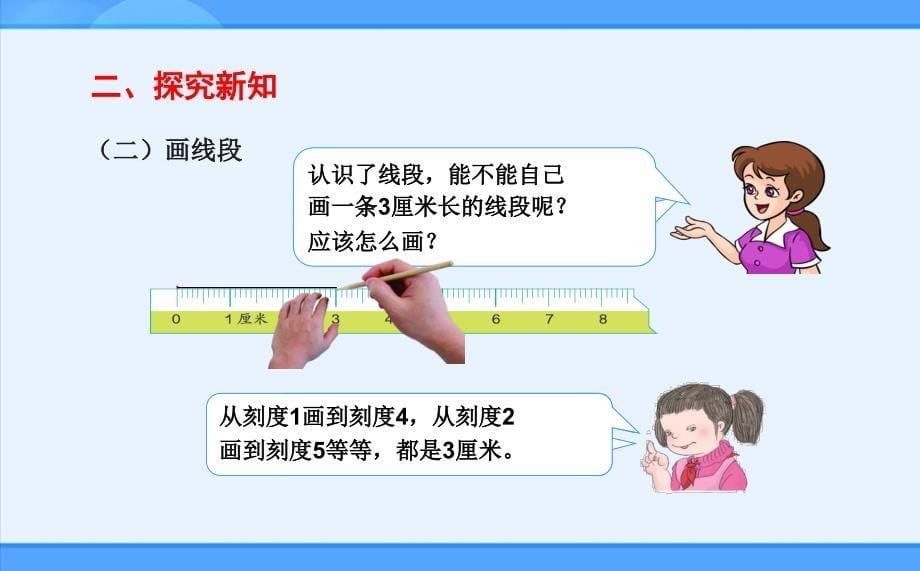 二、探究新知

（二）画线段

认识了线段，能不能自己画一条3厘米长的线段呢？应该怎么画？

0 1厘米 3 4 6 7 8

从刻度1画到刻度4，从刻度2画到刻度5等等，都是3厘米。